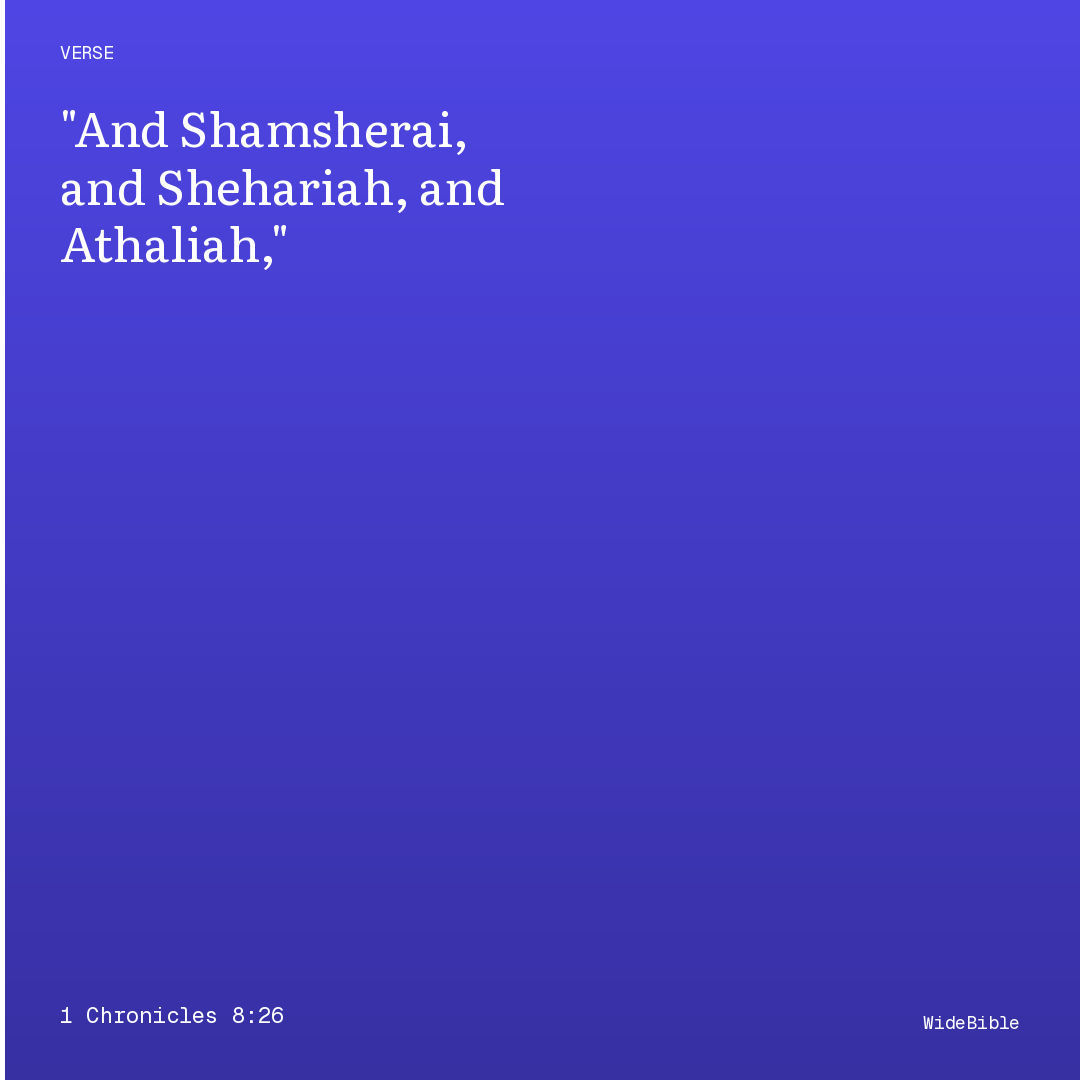 VERSE

"And Shamsherai, and Shehariah, and Athaliah,"

1 Chronicles 8:26

WideBible